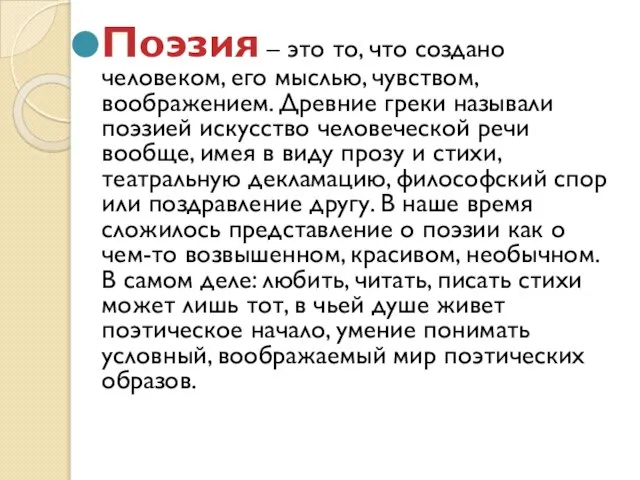 Поэзия – это то, что создано человеком, его мыслью, чувством, воображением. Древние греки называли поэзией искусство человеческой речи вообще, имея в виду прозу и стихи, театральную декламацию, философский спор или поздравление другу. В наше время сложилось представление о поэзии как о чем-то возвышенном, красивом, необычном. В самом деле: любить, читать, писать стихи может лишь тот, в чьей душе живет поэтическое начало, умение понимать условный, воображаемый мир поэтических образов.